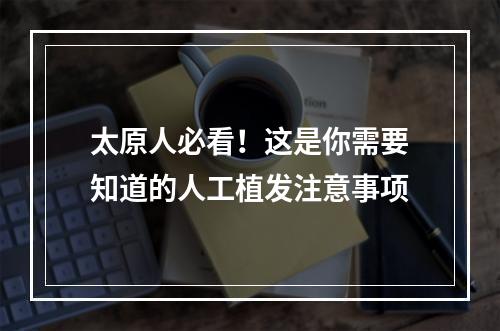 太原人必看！这是你需要知道的人工植发注意事项